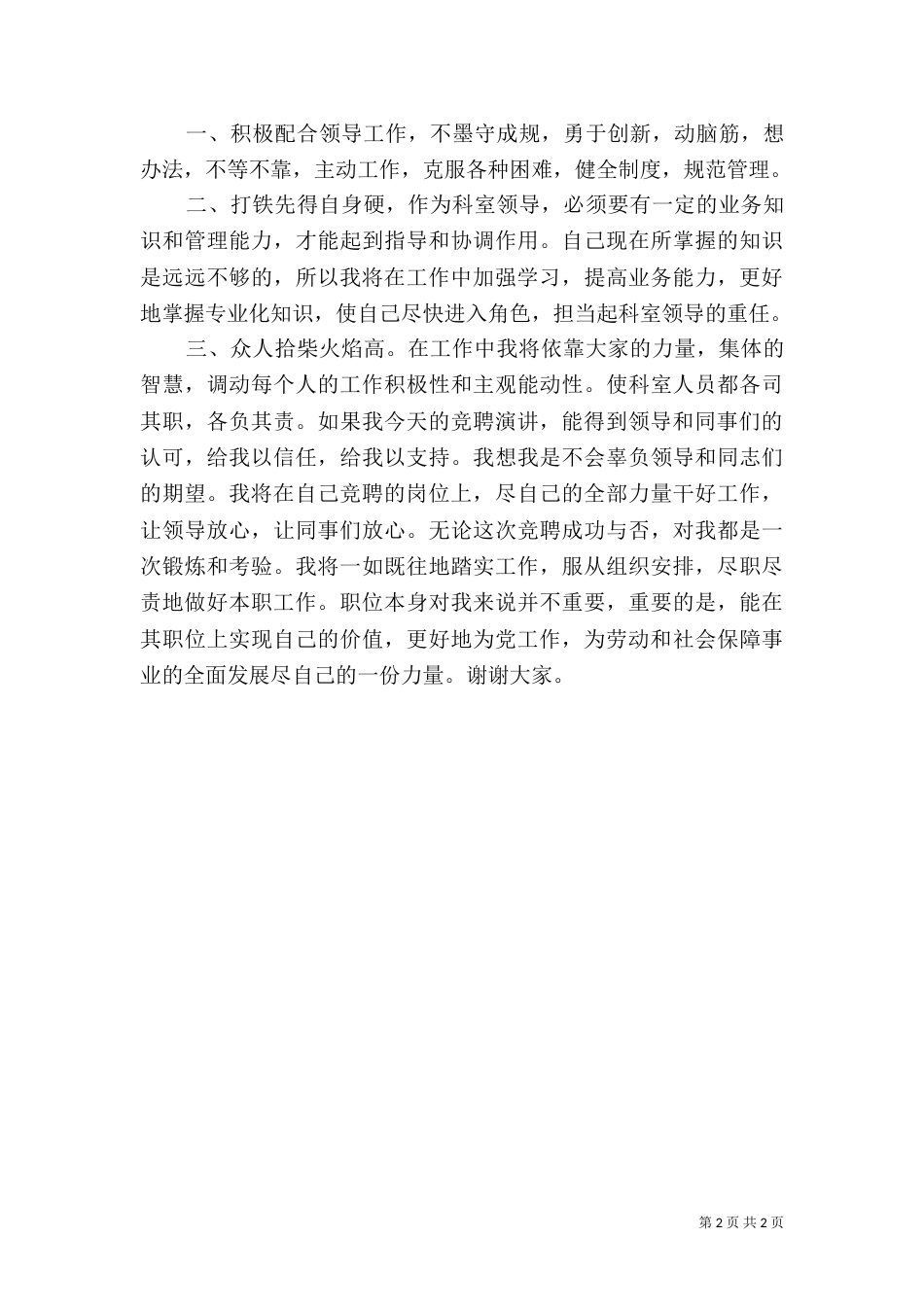 一、积极配合领导工作，不墨守成规，勇于创新，动脑筋，想办法，不等不靠，主动工作，克服各种困难，健全制度，规范管理。

二、打铁先得自身硬，作为科室领导，必须要有一定的业务知识和管理能力，才能起到指导和协调作用。自己现在所掌握的知识是远远不够的，所以我将在工作中加强学习，提高业务能力，更好地掌握专业化知识，使自己尽快进入角色，担当起科室领导的重任。

三、众人拾柴火焰高。在工作中我将依靠大家的力量，集体的智慧，调动每个人的工作积极性和主观能动性。使科室人员都各司其职，各负其责。如果我今天的竞聘演讲，能得到领导和同事们的认可，给我以信任，给我以支持。我想我是不会辜负领导和同志们的期望。我将在自己竞聘的岗位上，尽自己的全部力量干好工作，让领导放心，让同事们放心。无论这次竞聘成功与否，对我都是一次锻炼和考验。我将一如既往地踏实工作，服从组织安排，尽职尽责地做好本职工作。职位本身对我来说并不重要，重要的是，能在其职位上实现自己的价值，更好地为党工作，为劳动和社会保障事业的全面发展尽自己的一份力量。谢谢大家。

第 2 页 共 2 页